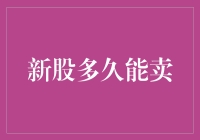 新股多久能卖